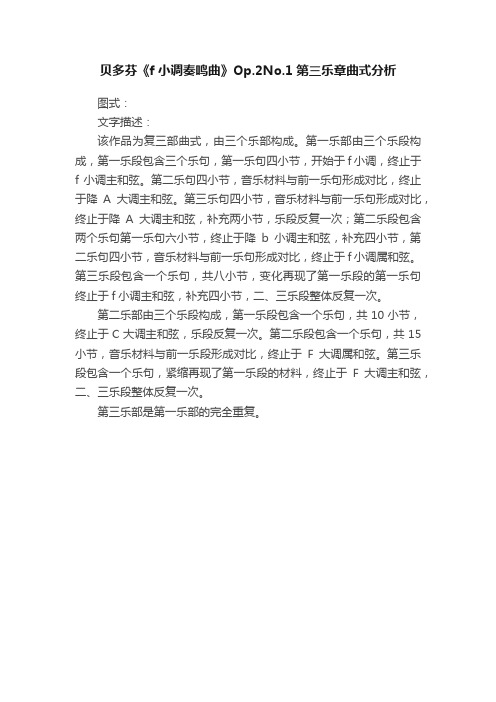 贝多芬《f 小调奏鸣曲》Op.2No.1 第三乐章曲式分析

图式：

文字描述：

该作品为复三部曲式，由三个乐部构成。第一乐部由三个乐段构成，第一乐段包含三个乐句，第一乐句四小节，开始于 f 小调，终止于 f 小调主和弦。第二乐句四小节，音乐材料与前一乐句形成对比，终止于降 A 大调主和弦。第三乐句四小节，音乐材料与前一乐句形成对比，终止于降 A 大调主和弦，补充两小节，乐段反复一次；第二乐段包含两个乐句第一乐句六小节，终止于降 b 小调主和弦，补充四小节，第二乐句四小节，音乐材料与前一乐句形成对比，终止于 f 小调属和弦。第三乐段包含一个乐句，共八小节，变化再现了第一乐段的第一乐句终止于 f 小调主和弦，补充四小节，二、三乐段整体反复一次。

第二乐部由三个乐段构成，第一乐段包含一个乐句，共 10 小节，终止于 C 大调主和弦，乐段反复一次。第二乐段包含一个乐句，共 15 小节，音乐材料与前一乐段形成对比，终止于 F 大调属和弦。第三乐段包含一个乐句，紧缩再现了第一乐段的材料，终止于 F 大调主和弦，二、三乐段整体反复一次。

第三乐部是第一乐部的完全重复。